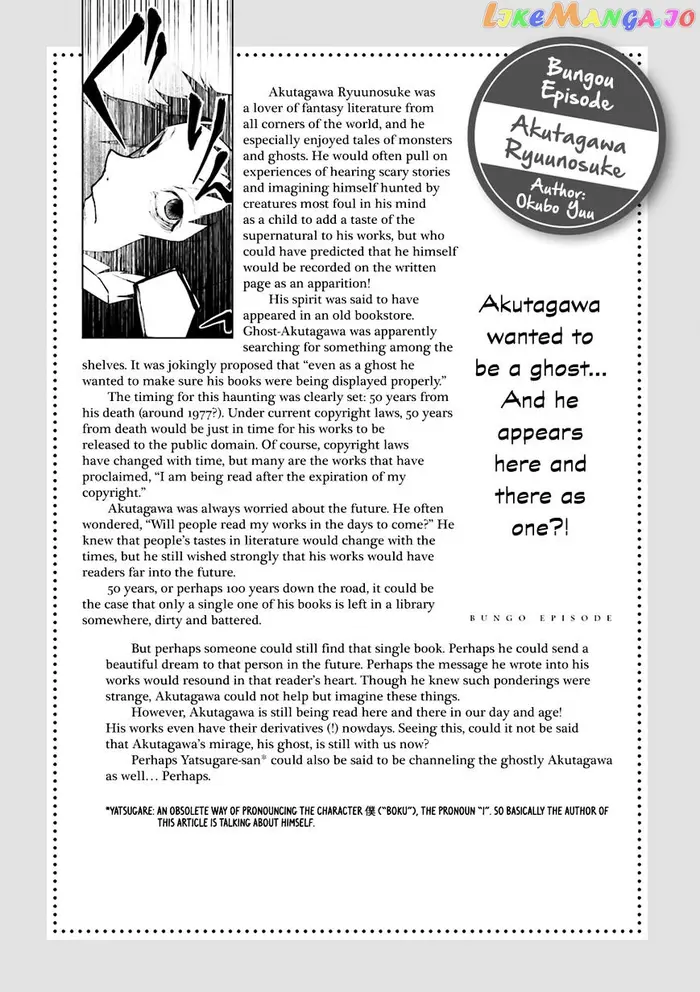 Bungou Episode

Akutagawa Ryuunosuke

Author: Okubo Yuu

Akutagawa Ryuunosuke was a lover of fantasy literature from all corners of the world, and he especially enjoyed tales of monsters and ghosts. He would often pull on experiences of hearing scary stories and imagining himself hunted by creatures most foul in his mind as a child to add a taste of the supernatural to his works, but who could have predicted that he himself would be recorded on the written page as an apparition!

His spirit was said to have appeared in an old bookstore. Ghost-Akutagawa was apparently searching for something among the shelves. It was jokingly proposed that "even as a ghost he wanted to make sure his books were being displayed properly."

The timing for this haunting was clearly set: 50 years from his death (around 1977?). Under current copyright laws, 50 years from death would be just in time for his works to be released to the public domain. Of course, copyright laws have changed with time, but many are the works that have proclaimed, "I am being read after the expiration of my copyright."

Akutagawa was always worried about the future. He often wondered, "Will people read my works in the days to come?" He knew that people's tastes in literature would change with the times, but he still wished strongly that his works would have readers far into the future.

50 years, or perhaps 100 years down the road, it could be the case that only a single one of his books is left in a library somewhere, dirty and battered.

Akutagawa wanted to be a ghost... And he appears here and there as one?!

BUNGO EPISODE

But perhaps someone could still find that single book. Perhaps he could send a beautiful dream to that person in the future. Perhaps the message he wrote into his works would resound in that reader's heart. Though he knew such ponderings were strange, Akutagawa could not help but imagine these things.

However, Akutagawa is still being read here and there in our day and age! His works even have their derivatives (!) nowdays. Seeing this, could it not be said that Akutagawa's mirage, his ghost, is still with us now?

Perhaps Yatsugare-san* could also be said to be channeling the ghostly Akutagawa as well... Perhaps.

*YATSUGARE: AN OBSOLETE WAY OF PRONOUNCING THE CHARACTER 僕 ("BOKU"), THE PRONOUN "I". SO BASICALLY THE AUTHOR OF THIS ARTICLE IS TALKING ABOUT HIMSELF.

LikeManga.io